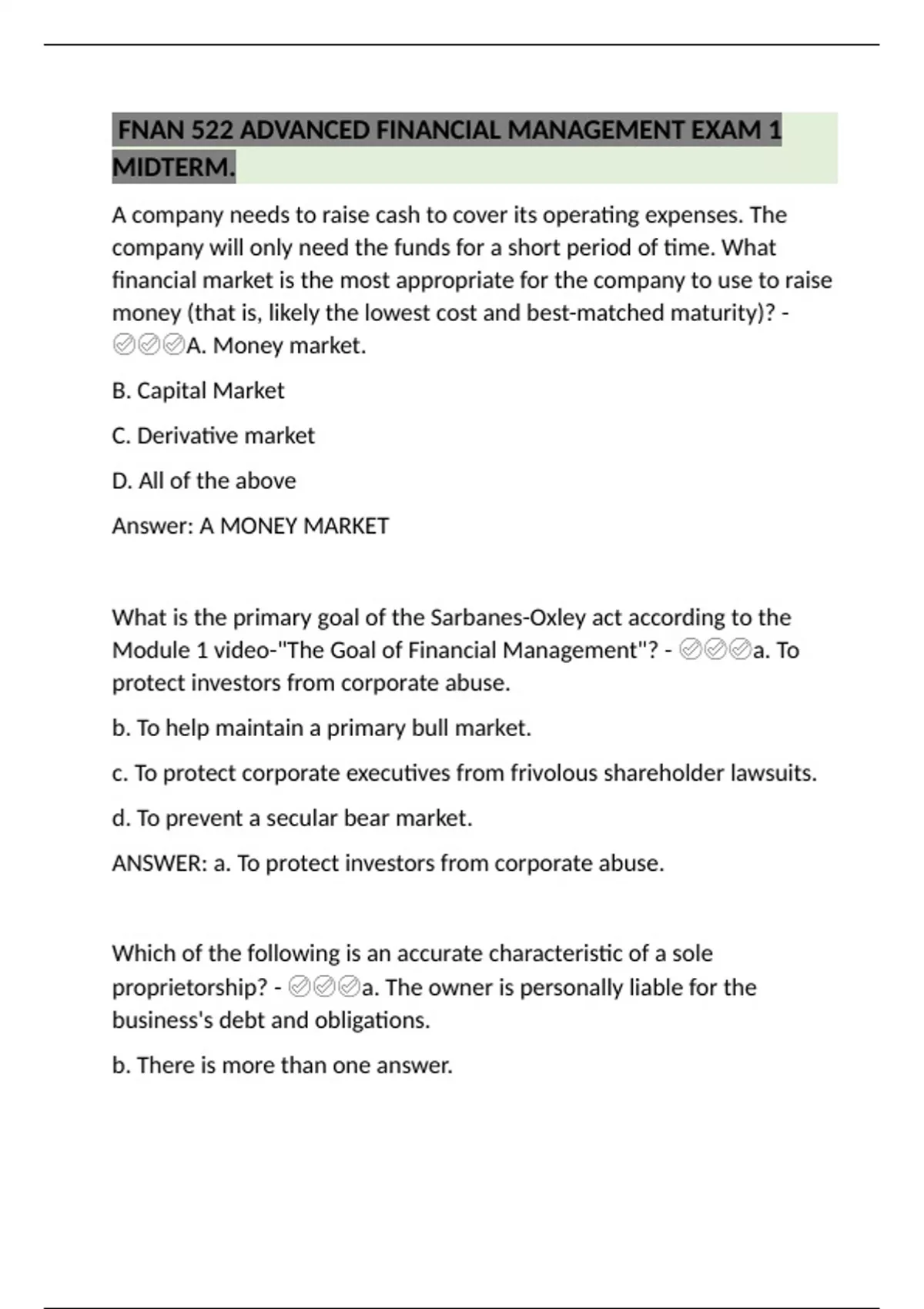 FNAN 522 ADVANCED FINANCIAL MANAGEMENT EXAM 1 MIDTERM.

A company needs to raise cash to cover its operating expenses. The company will only need the funds for a short period of time. What financial market is the most appropriate for the company to use to raise money (that is, likely the lowest cost and best-matched maturity)? - ✅✅✅A. Money market.

B. Capital Market

C. Derivative market

D. All of the above

Answer: A MONEY MARKET

What is the primary goal of the Sarbanes-Oxley act according to the Module 1 video-"The Goal of Financial Management"? - ✅✅✅a. To protect investors from corporate abuse.

b. To help maintain a primary bull market.

c. To protect corporate executives from frivolous shareholder lawsuits.

d. To prevent a secular bear market.

ANSWER: a. To protect investors from corporate abuse.

Which of the following is an accurate characteristic of a sole proprietorship? - ✅✅✅a. The owner is personally liable for the business's debt and obligations.

b. There is more than one answer.